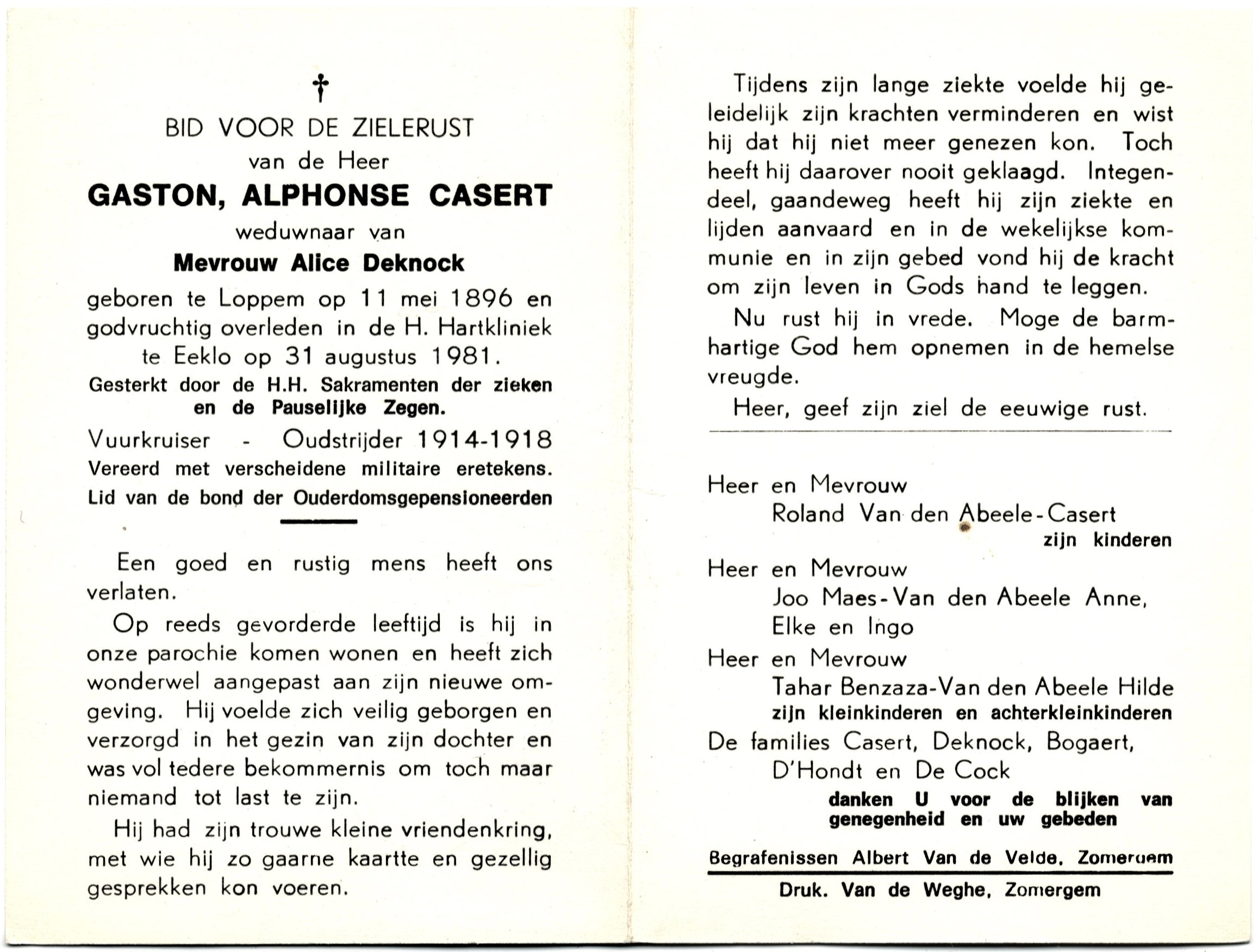 †

BID VOOR DE ZIELERUST
van de Heer
GASTON, ALPHONSE CASERT
weduwnaar van
Mevrouw Alice Deknock
geboren te Loppem op 11 mei 1896 en godvruchtig overleden in de H. Hartkliniek te Eeklo op 31 augustus 1981.
Gesterkt door de H.H. Sakramenten der zieken en de Pauselijke Zegen.
Vuurkruiser - Oudstrijder 1914-1918
Vereerd met verscheidene militaire eretekens.
Lid van de bond der Ouderdomsgepensioneerden

Een goed en rustig mens heeft ons verlaten.

Op reeds gevorderde leeftijd is hij in onze parochie komen wonen en heeft zich wonderwel aangepast aan zijn nieuwe omgeving. Hij voelde zich veilig geborgen en verzorgd in het gezin van zijn dochter en was vol tedere bekommernis om toch maar niemand tot last te zijn.

Hij had zijn trouwe kleine vriendenkring, met wie hij zo gaarne kaartte en gezellig gesprekken kon voeren.

Tijdens zijn lange ziekte voelde hij geleidelijk zijn krachten verminderen en wist hij dat hij niet meer genezen kon. Toch heeft hij daarover nooit geklaagd. Integendeel, gaandeweg heeft hij zijn ziekte en lijden aanvaard en in de wekelijkse kommunie en in zijn gebed vond hij de kracht om zijn leven in Gods hand te leggen.

Nu rust hij in vrede. Moge de barmhartige God hem opnemen in de hemelse vreugde.

Heer, geef zijn ziel de eeuwige rust.

Heer en Mevrouw
Roland Van den Abeele-Casert
zijn kinderen
Heer en Mevrouw
Joo Maes-Van den Abeele Anne, Elke en Ingo
Heer en Mevrouw
Tahar Benzaza-Van den Abeele Hilde
zijn kleinkinderen en achterkleinkinderen
De families Casert, Deknock, Bogaert, D'Hondt en De Cock
danken U voor de blijken van genegenheid en uw gebeden

Begrafenissen Albert Van de Velde, Zomergem

Druk. Van de Weghe, Zomergem